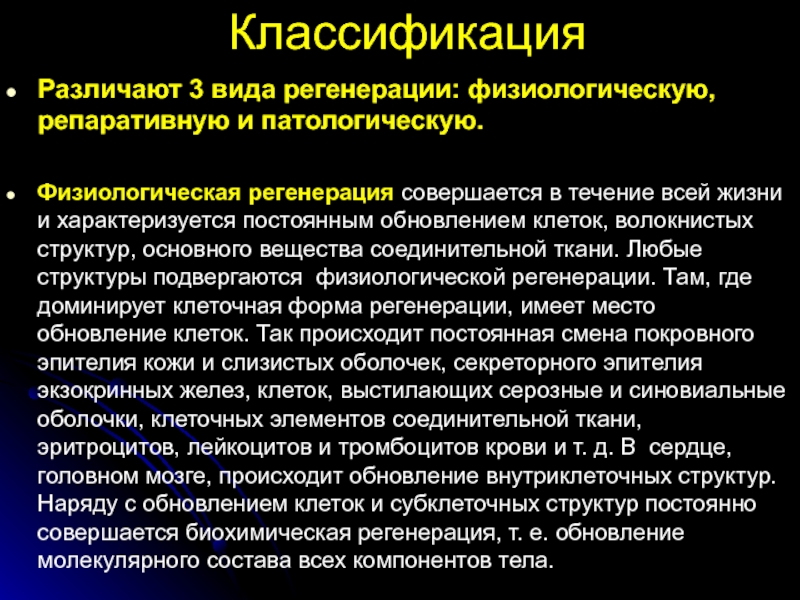 Классификация

Различают 3 вида регенерации: физиологическую, репаративную и патологическую.

Физиологическая регенерация совершается в течение всей жизни и характеризуется постоянным обновлением клеток, волокнистых структур, основного вещества соединительной ткани. Любые структуры подвергаются  физиологической регенерации. Там, где доминирует клеточная форма регенерации, имеет место обновление клеток. Так происходит постоянная смена покровного эпителия кожи и слизистых оболочек, секреторного эпителия экзокринных желез, клеток, выстилающих серозные и синовиальные оболочки, клеточных элементов соединительной ткани, эритроцитов, лейкоцитов и тромбоцитов крови и т. д. В  сердце, головном мозге, происходит обновление внутриклеточных структур. Наряду с обновлением клеток и субклеточных структур постоянно совершается биохимическая регенерация, т. е. обновление молекулярного состава всех компонентов тела.